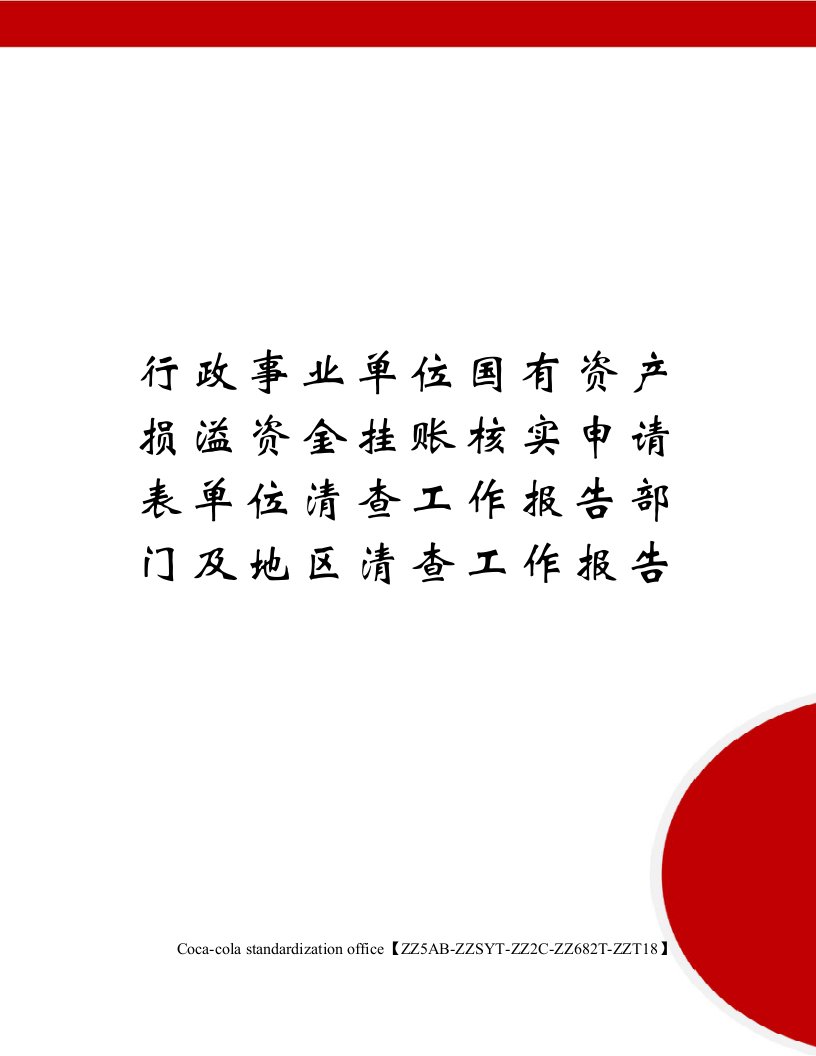 行政事业单位国有资产损溢资金挂账核实申请表单位清查工作报告部门及地区清查工作报告

Coca-cola standardization office【ZZ5AB-ZZSYT-ZZ2C-ZZ682T-ZZT18】